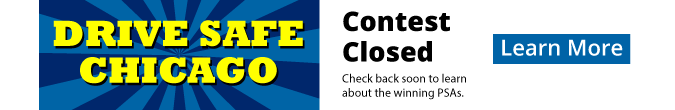 DRIVE SAFE CHICAGO

Contest Closed

Check back soon to learn about the winning PSAs.

Learn More